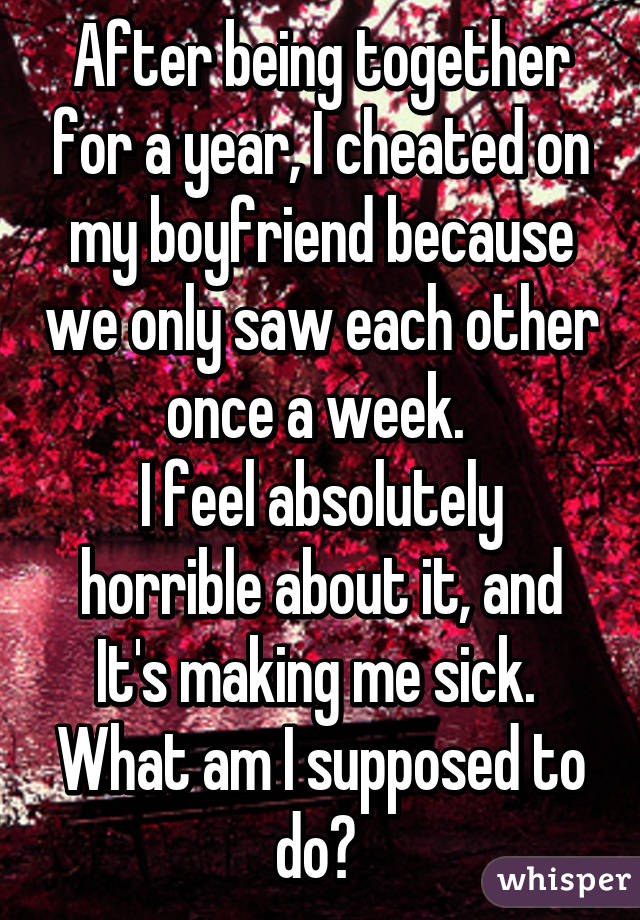 After being together for a year, I cheated on my boyfriend because we only saw each other once a week.
I feel absolutely horrible about it, and It's making me sick.
What am I supposed to do?

whisper